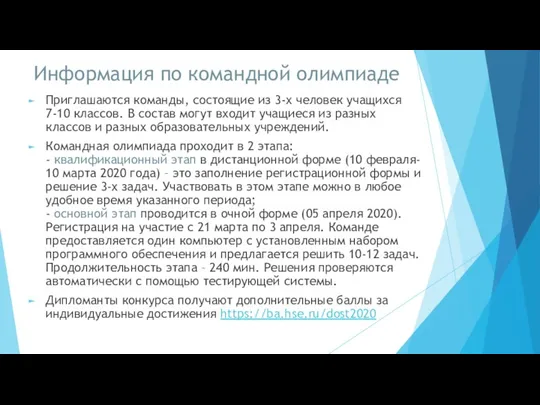 Информация по командной олимпиаде

Приглашаются команды, состоящие из 3-х человек учащихся 7-10 классов. В состав могут входит учащиеся из разных классов и разных образовательных учреждений.

Командная олимпиада проходит в 2 этапа:
- квалификационный этап в дистанционной форме (10 февраля-10 марта 2020 года) – это заполнение регистрационной формы и решение 3-х задач. Участвовать в этом этапе можно в любое удобное время указанного периода;
- основной этап проводится в очной форме (05 апреля 2020). Регистрация на участие с 21 марта по 3 апреля. Команде предоставляется один компьютер с установленным набором программного обеспечения и предлагается решить 10-12 задач. Продолжительность этапа – 240 мин. Решения проверяются автоматически с помощью тестирующей системы.

Дипломанты конкурса получают дополнительные баллы за индивидуальные достижения https://ba.hse.ru/dost2020